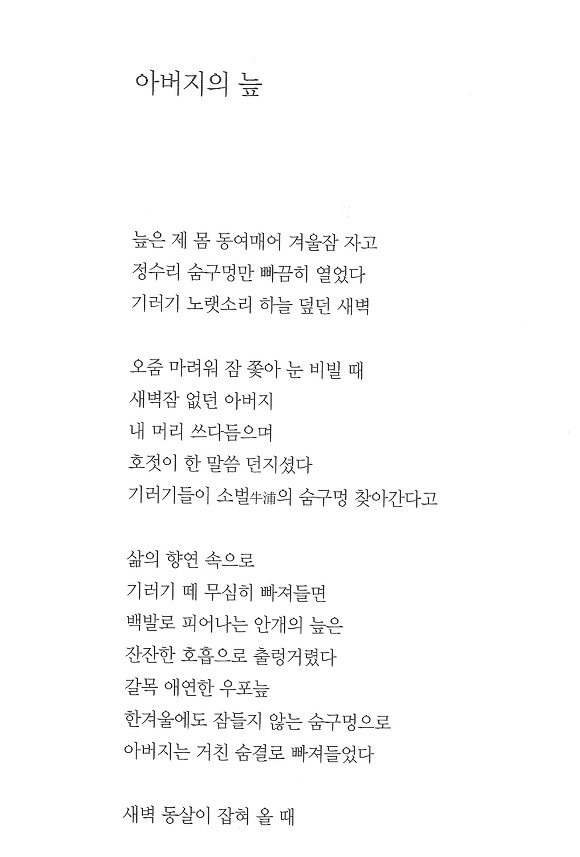 아버지의 늪

늪은 제 몸 동여매어 겨울잠 자고
정수리 숨구멍만 빠끔히 열었다
기러기 노랫소리 하늘 덮던 새벽

오줌 마려워 잠 쫓아 눈 비빌 때
새벽잠 없던 아버지
내 머리 쓰다듬으며
호젓이 한 말씀 던지셨다
기러기들이 소벌牛浦의 숨구멍 찾아간다고

삶의 향연 속으로
기러기 떼 무심히 빠져들면
백발로 피어나는 안개의 늪은
잔잔한 호흡으로 출렁거렸다
갈목 애연한 우포늪
한겨울에도 잠들지 않는 숨구멍으로
아버지는 거친 숨결로 빠져들었다

새벽 동살이 잡혀 올 때